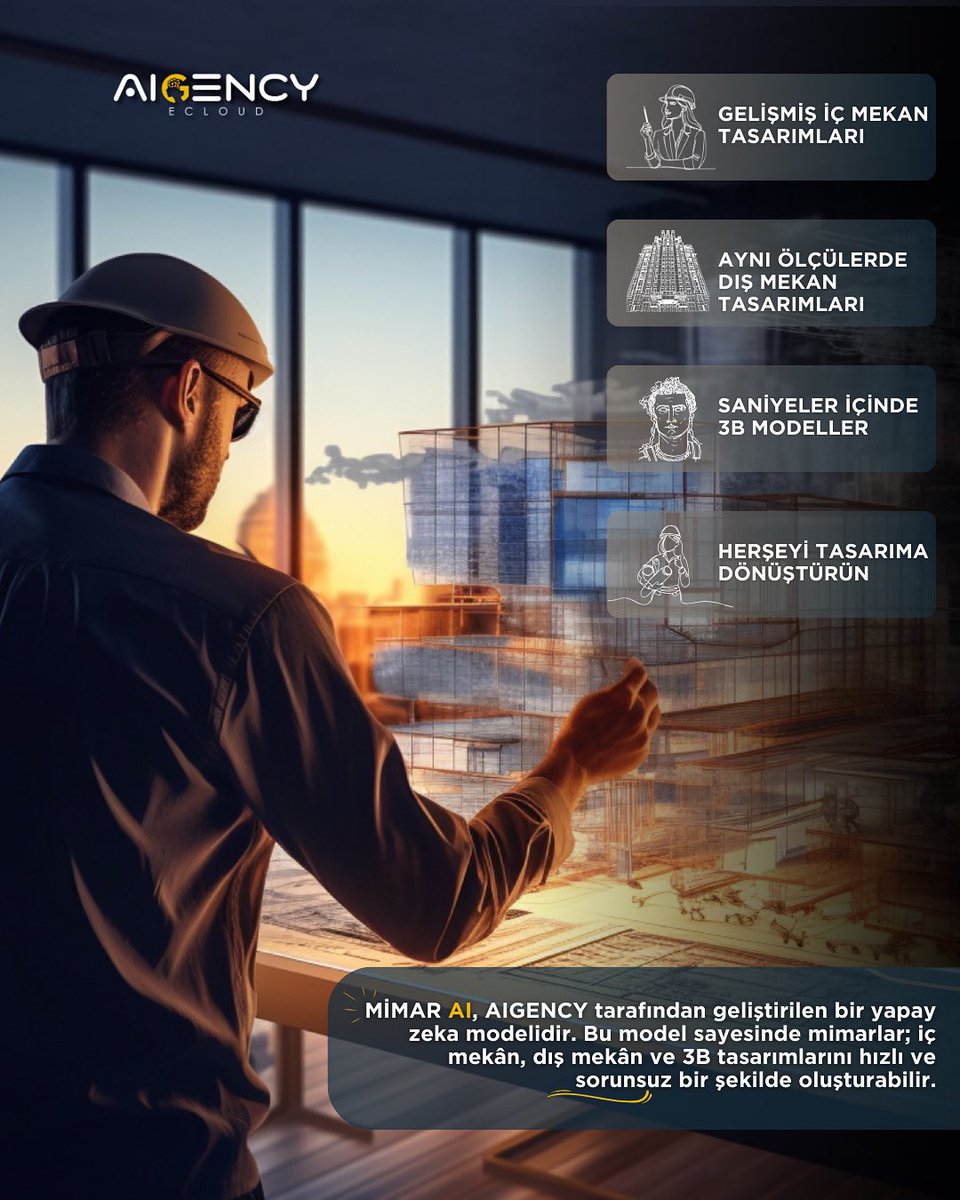 AIGENCY
ECLOUD

GELİŞMİŞ İÇ MEKAN TASARIMLARI

AYNI ÖLÇÜLERDE DIŞ MEKAN TASARIMLARI

SANİYELER İÇİNDE 3B MODELLER

HERŞEYİ TASARIMA DÖNÜŞTÜRÜN

MİMAR AI, AIGENCY tarafından geliştirilen bir yapay zeka modelidir. Bu model sayesinde mimarlar; iç mekân, dış mekân ve 3B tasarımlarını hızlı ve sorunsuz bir şekilde oluşturabilir.